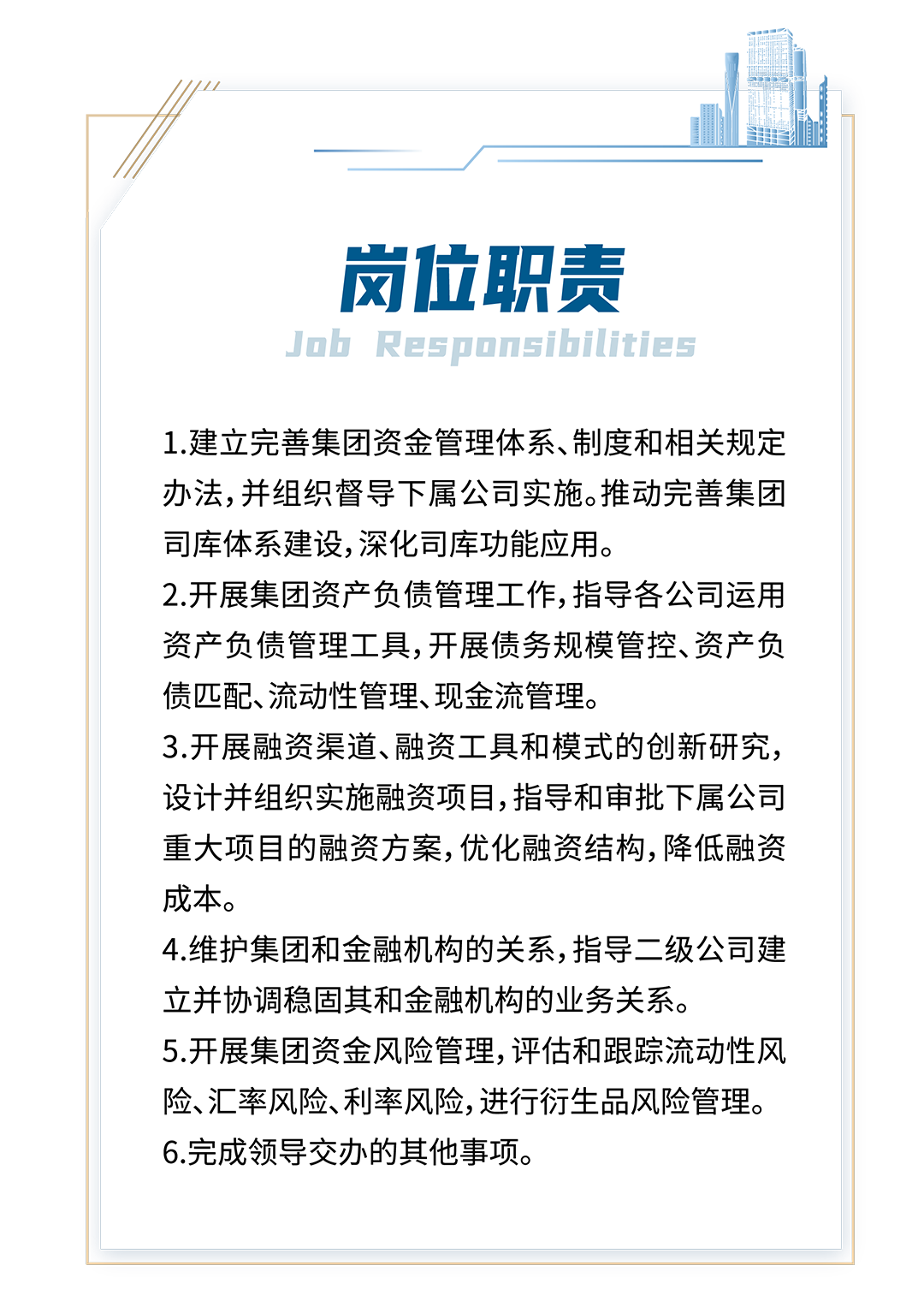 岗位职责
Job Responsibilities

1.建立完善集团资金管理体系、制度和相关规定办法，并组织督导下属公司实施。推动完善集团司库体系建设，深化司库功能应用。
2.开展集团资产负债管理工作，指导各公司运用资产负债管理工具，开展债务规模管控、资产负债匹配、流动性管理、现金流管理。
3.开展融资渠道、融资工具和模式的创新研究，设计并组织实施融资项目，指导和审批下属公司重大项目的融资方案，优化融资结构，降低融资成本。
4.维护集团和金融机构的关系，指导二级公司建立并协调稳固其和金融机构的业务关系。
5.开展集团资金风险管理，评估和跟踪流动性风险、汇率风险、利率风险，进行衍生品风险管理。
6.完成领导交办的其他事项。